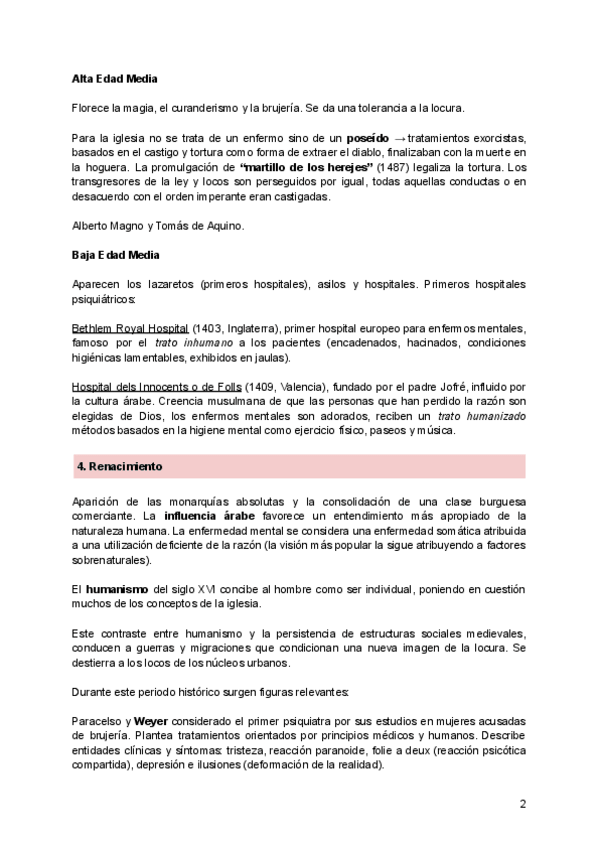 Alta Edad Media

Florece la magia, el curanderismo y la brujería. Se da una tolerancia a la locura.

Para la iglesia no se trata de un enfermo sino de un poseído → tratamientos exorcistas, basados en el castigo y tortura como forma de extraer el diablo, finalizaban con la muerte en la hoguera. La promulgación de "martillo de los herejes" (1487) legaliza la tortura. Los transgresores de la ley y locos son perseguidos por igual, todas aquellas conductas o en desacuerdo con el orden imperante eran castigadas.

Alberto Magno y Tomás de Aquino.

Baja Edad Media

Aparecen los lazaretos (primeros hospitales), asilos y hospitales. Primeros hospitales psiquiátricos:

Bethlem Royal Hospital (1403, Inglaterra), primer hospital europeo para enfermos mentales, famoso por el trato inhumano a los pacientes (encadenados, hacinados, condiciones higiénicas lamentables, exhibidos en jaulas).

Hospital dels Innocents o de Folls (1409, Valencia), fundado por el padre Jofré, influido por la cultura árabe. Creencia musulmana de que las personas que han perdido la razón son elegidas de Dios, los enfermos mentales son adorados, reciben un trato humanizado métodos basados en la higiene mental como ejercicio físico, paseos y música.

4. Renacimiento

Aparición de las monarquías absolutas y la consolidación de una clase burguesa comerciante. La influencia árabe favorece un entendimiento más apropiado de la naturaleza humana. La enfermedad mental se considera una enfermedad somática atribuida a una utilización deficiente de la razón (la visión más popular la sigue atribuyendo a factores sobrenaturales).

El humanismo del siglo XVI concibe al hombre como ser individual, poniendo en cuestión muchos de los conceptos de la iglesia.

Este contraste entre humanismo y la persistencia de estructuras sociales medievales, conducen a guerras y migraciones que condicionan una nueva imagen de la locura. Se destierra a los locos de los núcleos urbanos.

Durante este periodo histórico surgen figuras relevantes:

Paracelso y Weyer considerado el primer psiquiatra por sus estudios en mujeres acusadas de brujería. Plantea tratamientos orientados por principios médicos y humanos. Describe entidades clínicas y síntomas: tristeza, reacción paranoide, folie a deux (reacción psicótica compartida), depresión e ilusiones (deformación de la realidad).

2